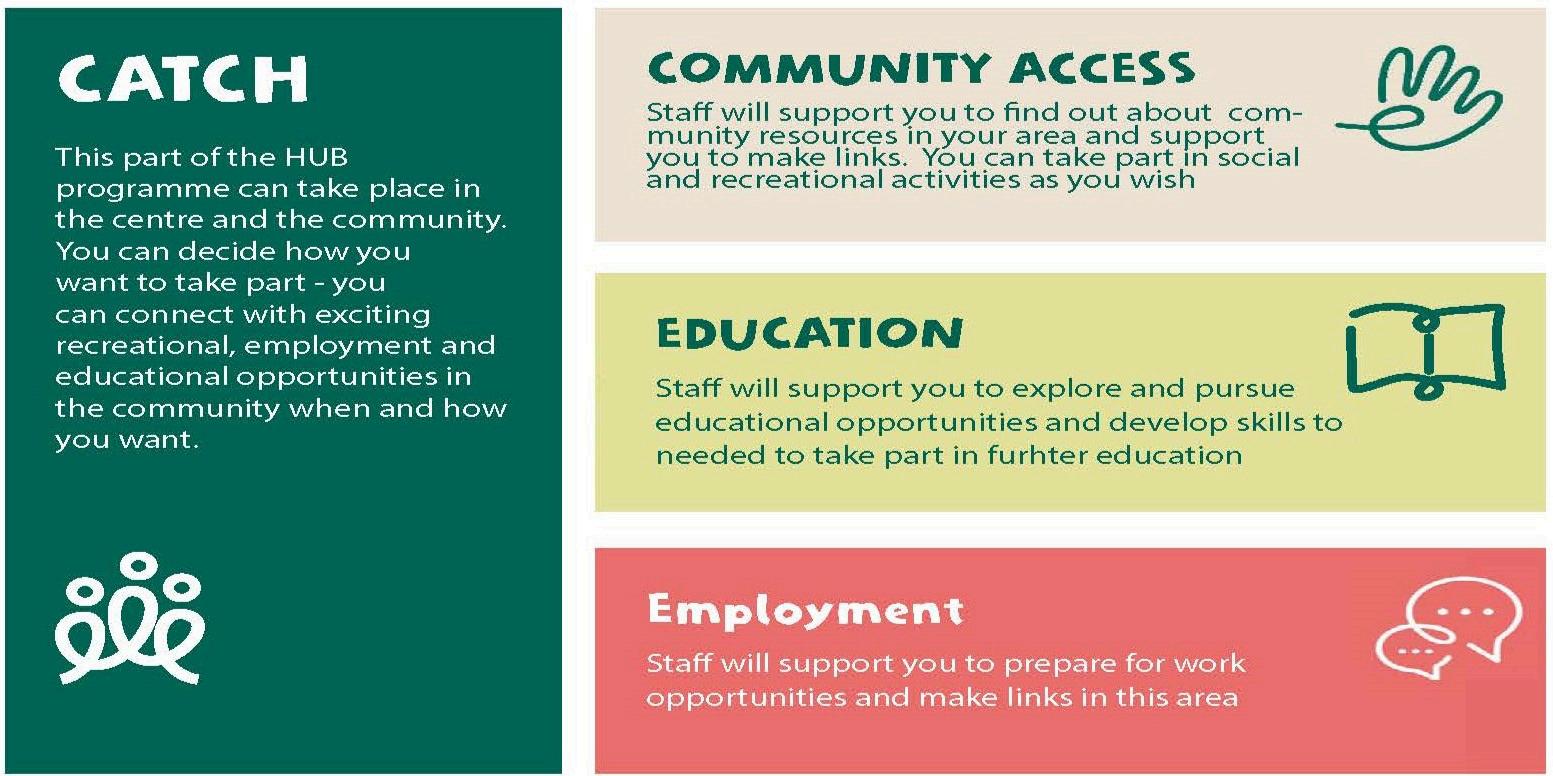 CATCH

This part of the HUB programme can take place in the centre and the community. You can decide how you want to take part - you can connect with exciting recreational, employment and educational opportunities in the community when and how you want.

COMMUNITY ACCESS

Staff will support you to find out about community resources in your area and support you to make links. You can take part in social and recreational activities as you wish

EDUCATION

Staff will support you to explore and pursue educational opportunities and develop skills to needed to take part in furhter education

Employment

Staff will support you to prepare for work opportunities and make links in this area